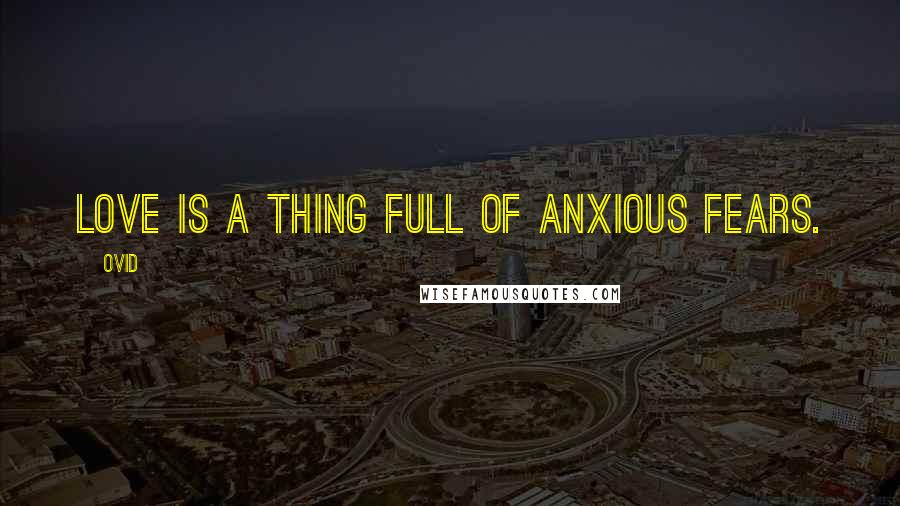 LOVE IS A THING FULL OF ANXIOUS FEARS.

OVID

WISEFAMOUSQUOTES.COM